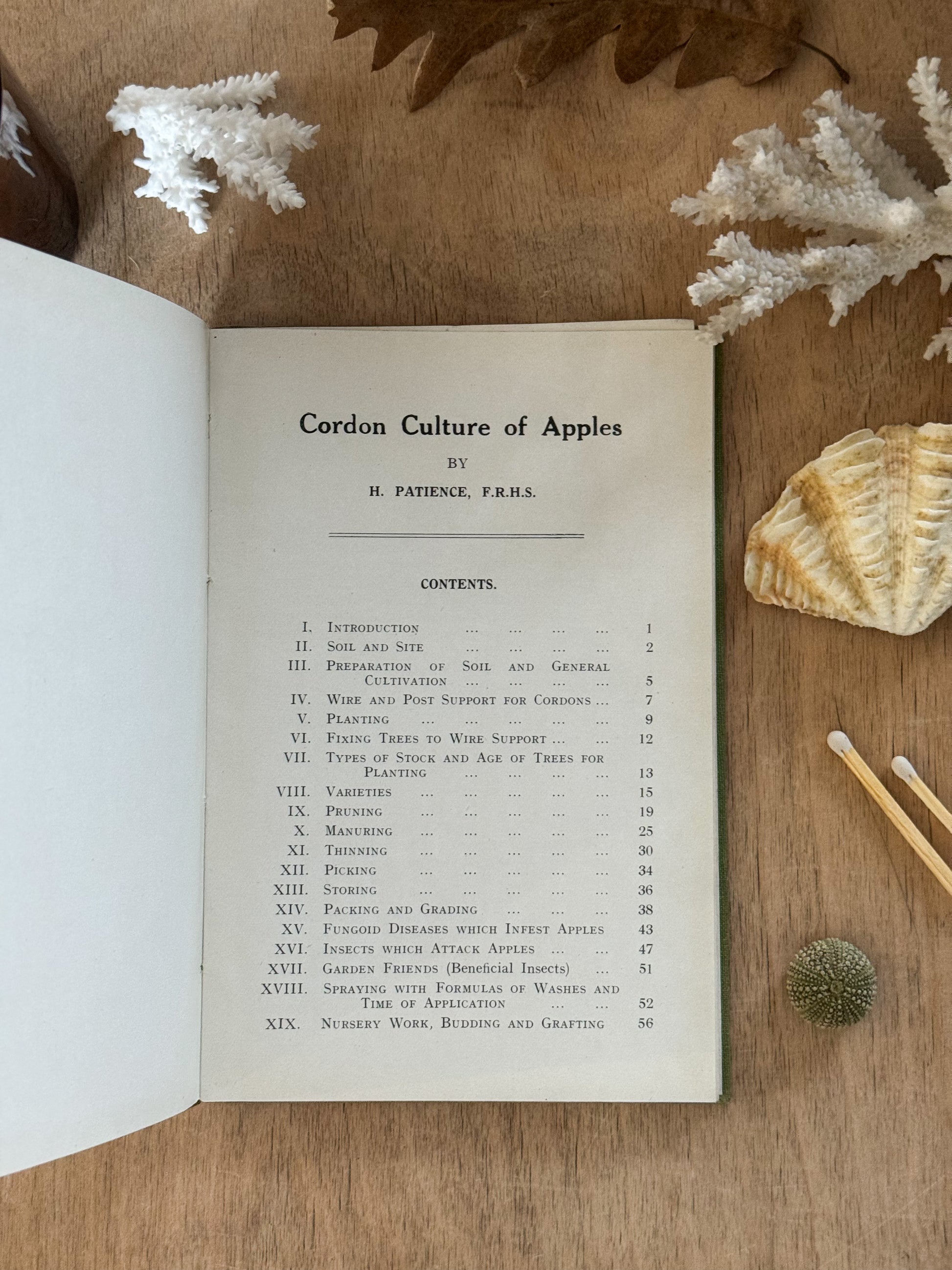 Cordon Culture of Apples

BY

H. PATIENCE, F.R.H.S.

CONTENTS.

I. Introduction 1
II. Soil and Site 2
III. Preparation of Soil and General Cultivation 5
IV. Wire and Post Support for Cordons 7
V. Planting 9
VI. Fixing Trees to Wire Support 12
VII. Types of Stock and Age of Trees for Planting 13
VIII. Varieties 15
IX. Pruning 19
X. Manuring 25
XI. Thinning 30
XII. Picking 34
XIII. Storing 36
XIV. Packing and Grading 38
XV. Fungoid Diseases which Infest Apples 43
XVI. Insects which Attack Apples 47
XVII. Garden Friends (Beneficial Insects) 51
XVIII. Spraying with Formulas of Washes and Time of Application 52
XIX. Nursery Work, Budding and Grafting 56